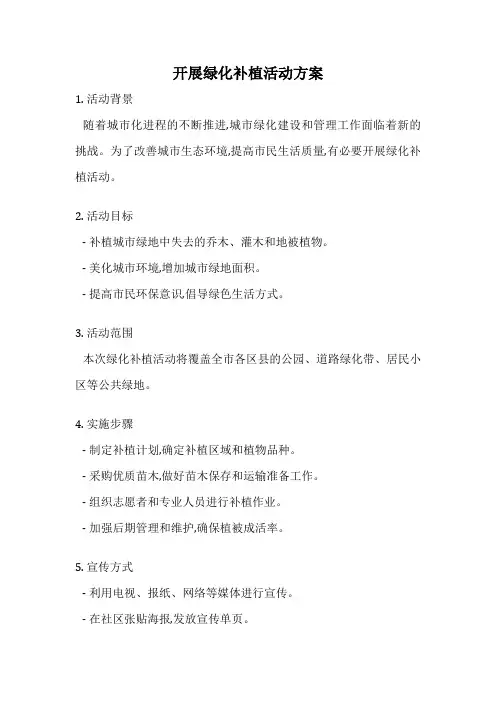 开展绿化补植活动方案

1. 活动背景

随着城市化进程的不断推进,城市绿化建设和管理工作面临着新的挑战。为了改善城市生态环境,提高市民生活质量,有必要开展绿化补植活动。

2. 活动目标

- 补植城市绿地中失去的乔木、灌木和地被植物。

- 美化城市环境,增加城市绿地面积。

- 提高市民环保意识,倡导绿色生活方式。

3. 活动范围

本次绿化补植活动将覆盖全市各区县的公园、道路绿化带、居民小区等公共绿地。

4. 实施步骤

- 制定补植计划,确定补植区域和植物品种。

- 采购优质苗木,做好苗木保存和运输准备工作。

- 组织志愿者和专业人员进行补植作业。

- 加强后期管理和维护,确保植被成活率。

5. 宣传方式

- 利用电视、报纸、网络等媒体进行宣传。

- 在社区张贴海报,发放宣传单页。